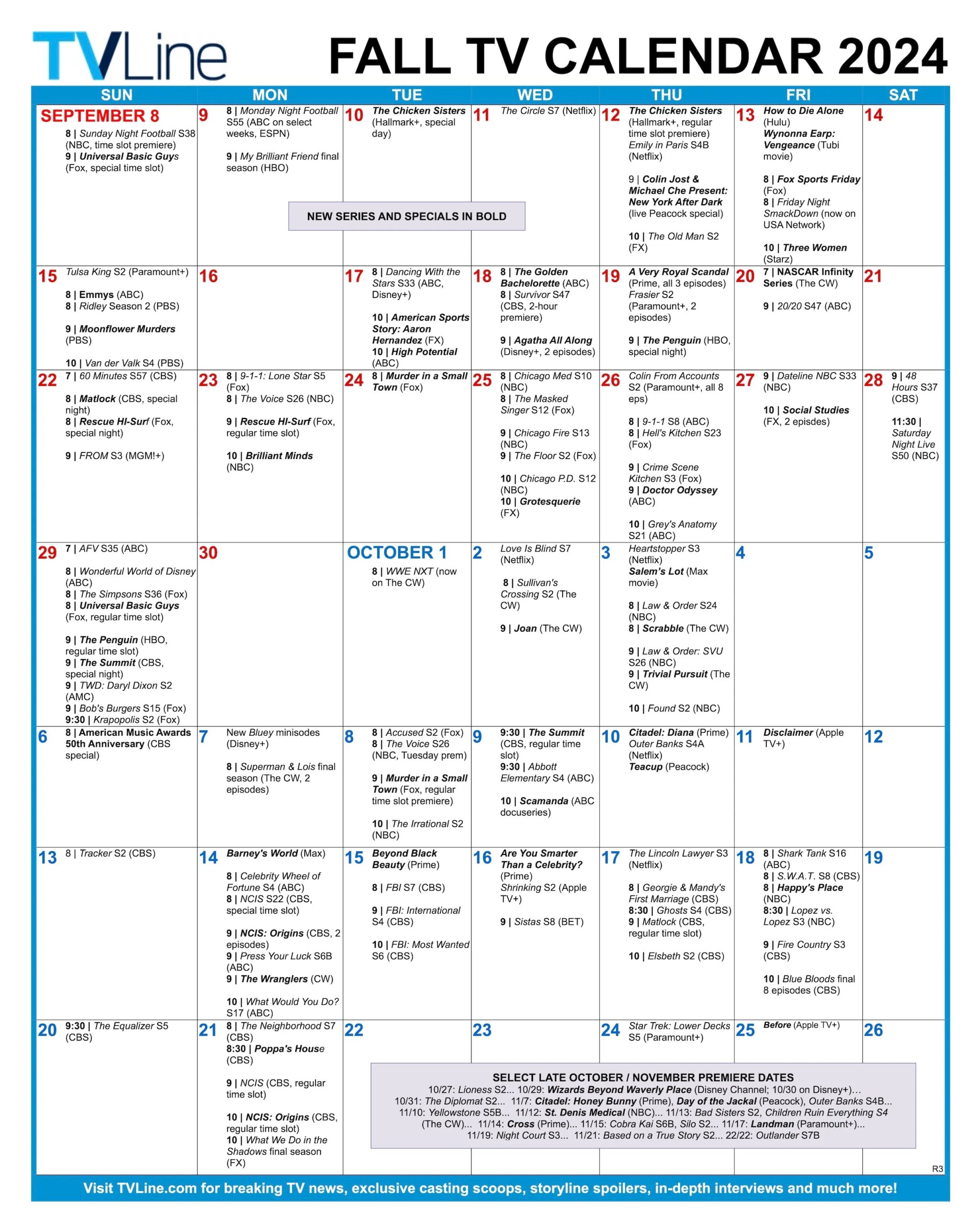 TVLine

FALL TV CALENDAR 2024

| SUN | MON | TUE | WED | THU | FRI | SAT |
|---|---|---|---|---|---|---|
| SEPTEMBER 8 8 \| Sunday Night Football S38 (NBC, time slot premiere) 9 \| Universal Basic Guys (Fox, special time slot) | 9 8 \| Monday Night Football S55 (ABC on select weeks, ESPN) 9 \| My Brilliant Friend final season (HBO) | 10 The Chicken Sisters (Hallmark+, special day) | 11 The Circle S7 (Netflix) | 12 The Chicken Sisters (Hallmark+, regular time slot premiere) Emily in Paris S4B (Netflix) 9 \| Colin Jost & Michael Che Present: New York After Dark (live Peacock special) 10 \| The Old Man S2 (FX) | 13 How to Die Alone (Hulu) Wynonna Earp: Vengeance (Tubi movie) 8 \| Fox Sports Friday (Fox) 8 \| Friday Night SmackDown (now on USA Network) 10 \| Three Women (Starz) | 14 |
| 15 Tulsa King S2 (Paramount+) 8 \| Emmys (ABC) 8 \| Ridley Season 2 (PBS) 9 \| Moonflower Murders (PBS) 10 \| Van der Valk S4 (PBS) | 16 | 17 8 \| Dancing With the Stars S33 (ABC, Disney+) 10 \| American Sports Story: Aaron Hernandez (FX) 10 \| High Potential (ABC) | 18 8 \| The Golden Bachelorette (ABC) 8 \| Survivor S47 (CBS, 2-hour premiere) 9 \| Agatha All Along (Disney+, 2 episodes) | 19 A Very Royal Scandal (Prime, all 3 episodes) Frasier S2 (Paramount+, 2 episodes) 9 \| The Penguin (HBO, special night) | 20 7 \| NASCAR Infinity Series (The CW) 9 \| 20/20 S47 (ABC) | 21 |
| 22 7 \| 60 Minutes S57 (CBS) 8 \| Matlock (CBS, special night) 8 \| Rescue HI-Surf (Fox, special night) 9 \| FROM S3 (MGM!+) | 23 8 \| 9-1-1: Lone Star S5 (Fox) 8 \| The Voice S26 (NBC) 9 \| Rescue HI-Surf (Fox, regular time slot) 10 \| Brilliant Minds (NBC) | 24 8 \| Murder in a Small Town (Fox) | 25 8 \| Chicago Med S10 (NBC) 8 \| The Masked Singer S12 (Fox) 9 \| Chicago Fire S13 (NBC) 9 \| The Floor S2 (Fox) 10 \| Chicago P.D. S12 (NBC) 10 \| Grotesquerie (FX) | 26 Colin From Accounts S2 (Paramount+, all 8 eps) 8 \| 9-1-1 S8 (ABC) 8 \| Hell's Kitchen S23 (Fox) 9 \| Crime Scene Kitchen S3 (Fox) 9 \| Doctor Odyssey (ABC) 10 \| Grey's Anatomy S21 (ABC) | 27 9 \| Dateline NBC S33 (NBC) 10 \| Social Studies (FX, 2 episdes) | 28 9 \| 48 Hours S37 (CBS) 11:30 \| Saturday Night Live S50 (NBC) |
| 29 7 \| AFV S35 (ABC) 8 \| Wonderful World of Disney (ABC) 8 \| The Simpsons S36 (Fox) 8 \| Universal Basic Guys (Fox, regular time slot) 9 \| The Penguin (HBO, regular time slot) 9 \| The Summit (CBS, special night) 9 \| TWD: Daryl Dixon S2 (AMC) 9 \| Bob's Burgers S15 (Fox) 9:30 \| Krapopolis S2 (Fox) | 30 | OCTOBER 1 8 \| WWE NXT (now on The CW) | 2 Love Is Blind S7 (Netflix) 8 \| Sullivan's Crossing S2 (The CW) 9 \| Joan (The CW) | 3 Heartstopper S3 (Netflix) Salem's Lot (Max movie) 8 \| Law & Order S24 (NBC) 8 \| Scrabble (The CW) 9 \| Law & Order: SVU S26 (NBC) 9 \| Trivial Pursuit (The CW) 10 \| Found S2 (NBC) | 4 | 5 |
| 6 8 \| American Music Awards 50th Anniversary (CBS special) | 7 New Bluey minisodes (Disney+) 8 \| Superman & Lois final season (The CW, 2 episodes) | 8 8 \| Accused S2 (Fox) 8 \| The Voice S26 (NBC, Tuesday prem) 9 \| Murder in a Small Town (Fox, regular time slot premiere) 10 \| The Irrational S2 (NBC) | 9 9:30 \| The Summit (CBS, regular time slot) 9:30 \| Abbott Elementary S4 (ABC) 10 \| Scamanda (ABC docuseries) | 10 Citadel: Diana (Prime) Outer Banks S4A (Netflix) Teacup (Peacock) | 11 Disclaimer (Apple TV+) | 12 |
| 13 8 \| Tracker S2 (CBS) | 14 Barney's World (Max) 8 \| Celebrity Wheel of Fortune S4 (ABC) 8 \| NCIS S22 (CBS, special time slot) 9 \| NCIS: Origins (CBS, 2 episodes) 9 \| Press Your Luck S6B (ABC) 9 \| The Wranglers (CW) 10 \| What Would You Do? S17 (ABC) | 15 Beyond Black Beauty (Prime) 8 \| FBI S7 (CBS) 9 \| FBI: International S4 (CBS) 10 \| FBI: Most Wanted S6 (CBS) | 16 Are You Smarter Than a Celebrity? (Prime) Shrinking S2 (Apple TV+) 9 \| Sistas S8 (BET) | 17 The Lincoln Lawyer S3 (Netflix) 8 \| Georgie & Mandy's First Marriage (CBS) 8:30 \| Ghosts S4 (CBS) 9 \| Matlock (CBS, regular time slot) 10 \| Elsbeth S2 (CBS) | 18 8 \| Shark Tank S16 (ABC) 8 \| S.W.A.T. S8 (CBS) 8 \| Happy's Place (NBC) 8:30 \| Lopez vs. Lopez S3 (NBC) 9 \| Fire Country S3 (CBS) 10 \| Blue Bloods final 8 episodes (CBS) | 19 |
| 20 9:30 \| The Equalizer S5 (CBS) | 21 8 \| The Neighborhood S7 (CBS) 8:30 \| Poppa's House (CBS) 9 \| NCIS (CBS, regular time slot) 10 \| NCIS: Origins (CBS, regular time slot) 10 \| What We Do in the Shadows final season (FX) | 22 | 23 | 24 Star Trek: Lower Decks S5 (Paramount+) | 25 Before (Apple TV+) | 26 |

NEW SERIES AND SPECIALS IN BOLD

SELECT LATE OCTOBER / NOVEMBER PREMIERE DATES
10/27: Lioness S2... 10/29: Wizards Beyond Waverly Place (Disney Channel; 10/30 on Disney+)... 10/31: The Diplomat S2... 11/7: Citadel: Honey Bunny (Prime), Day of the Jackal (Peacock), Outer Banks S4B... 11/10: Yellowstone S5B... 11/12: St. Denis Medical (NBC)... 11/13: Bad Sisters S2, Children Ruin Everything S4 (The CW)... 11/14: Cross (Prime)... 11/15: Cobra Kai S6B, Silo S2... 11/17: Landman (Paramount+)... 11/19: Night Court S3... 11/21: Based on a True Story S2... 22/22: Outlander S7B

R3

Visit TVLine.com for breaking TV news, exclusive casting scoops, storyline spoilers, in-depth interviews and much more!